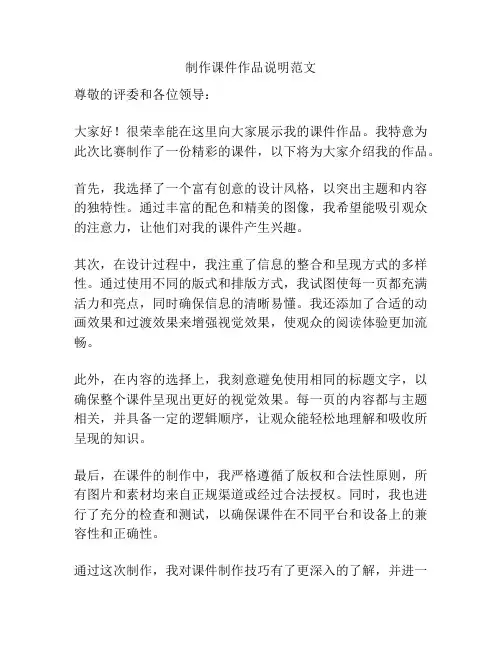 制作课件作品说明范文

尊敬的评委和各位领导：

大家好！很荣幸能在这里向大家展示我的课件作品。我特意为此次比赛制作了一份精彩的课件，以下将为大家介绍我的作品。

首先，我选择了一个富有创意的设计风格，以突出主题和内容的独特性。通过丰富的配色和精美的图像，我希望能吸引观众的注意力，让他们对我的课件产生兴趣。

其次，在设计过程中，我注重了信息的整合和呈现方式的多样性。通过使用不同的版式和排版方式，我试图使每一页都充满活力和亮点，同时确保信息的清晰易懂。我还添加了合适的动画效果和过渡效果来增强视觉效果，使观众的阅读体验更加流畅。

此外，在内容的选择上，我刻意避免使用相同的标题文字，以确保整个课件呈现出更好的视觉效果。每一页的内容都与主题相关，并具备一定的逻辑顺序，让观众能轻松地理解和吸收所呈现的知识。

最后，在课件的制作中，我严格遵循了版权和合法性原则，所有图片和素材均来自正规渠道或经过合法授权。同时，我也进行了充分的检查和测试，以确保课件在不同平台和设备上的兼容性和正确性。

通过这次制作，我对课件制作技巧有了更深入的了解，并进一